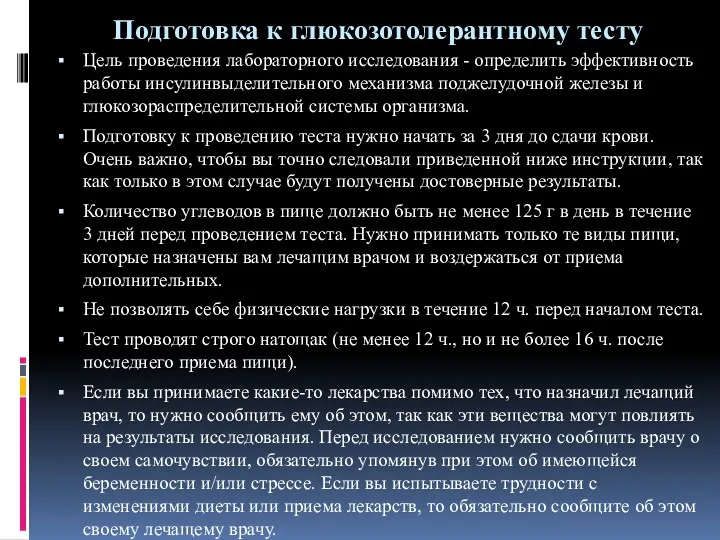 Подготовка к глюкозотолерантному тесту

▪ Цель проведения лабораторного исследования - определить эффективность работы инсулинвыделительного механизма поджелудочной железы и глюкозораспределительной системы организма.

▪ Подготовку к проведению теста нужно начать за 3 дня до сдачи крови. Очень важно, чтобы вы точно следовали приведенной ниже инструкции, так как только в этом случае будут получены достоверные результаты.

▪ Количество углеводов в пище должно быть не менее 125 г в день в течение 3 дней перед проведением теста. Нужно принимать только те виды пищи, которые назначены вам лечащим врачом и воздержаться от приема дополнительных.

▪ Не позволять себе физические нагрузки в течение 12 ч. перед началом теста.

▪ Тест проводят строго натощак (не менее 12 ч., но и не более 16 ч. после последнего приема пищи).

▪ Если вы принимаете какие-то лекарства помимо тех, что назначил лечащий врач, то нужно сообщить ему об этом, так как эти вещества могут повлиять на результаты исследования. Перед исследованием нужно сообщить врачу о своем самочувствии, обязательно упомянув при этом об имеющейся беременности и/или стрессе. Если вы испытываете трудности с изменениями диеты или приема лекарств, то обязательно сообщите об этом своему лечащему врачу.